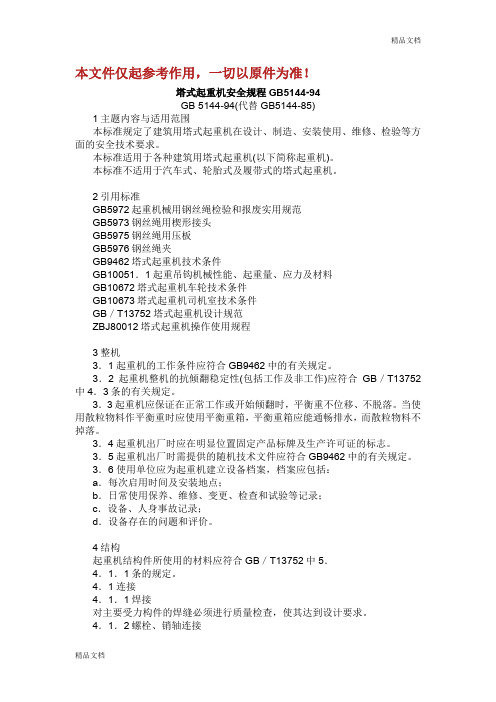 精品文档

本文件仅起参考作用，一切以原件为准！

塔式起重机安全规程 GB5144-94
GB 5144-94(代替 GB5144-85)

1 主题内容与适用范围
本标准规定了建筑用塔式起重机在设计、制造、安装使用、维修、检验等方面的安全技术要求。
本标准适用于各种建筑用塔式起重机(以下简称起重机)。
本标准不适用于汽车式、轮胎式及履带式的塔式起重机。

2 引用标准
GB5972 起重机械用钢丝绳检验和报废实用规范
GB5973 钢丝绳用楔形接头
GB5975 钢丝绳用压板
GB5976 钢丝绳夹
GB9462 塔式起重机技术条件
GB10051．1 起重吊钩机械性能、起重量、应力及材料
GB10672 塔式起重机车轮技术条件
GB10673 塔式起重机司机室技术条件
GB／T13752 塔式起重机设计规范
ZBJ80012 塔式起重机操作使用规程

3 整机
3．1 起重机的工作条件应符合 GB9462 中的有关规定。
3．2 起重机整机的抗倾翻稳定性(包括工作及非工作)应符合 GB／T13752 中 4．3 条的有关规定。
3．3 起重机应保证在正常工作或开始倾翻时，平衡重不位移、不脱落。当使用散粒物料作平衡重时应使用平衡重箱，平衡重箱应能通畅排水，而散粒物料不掉落。
3．4 起重机出厂时应在明显位置固定产品标牌及生产许可证的标志。
3．5 起重机出厂时需提供的随机技术文件应符合 GB9462 中的有关规定。
3．6 使用单位应为起重机建立设备档案，档案应包括：
a．每次启用时间及安装地点；
b．日常使用保养、维修、变更、检查和试验等记录；
c．设备、人身事故记录；
d．设备存在的问题和评价。

4 结构
起重机结构件所使用的材料应符合 GB／T13752 中 5．
4．1．1 条的规定。
4．1 连接
4．1．1 焊接
对主要受力构件的焊缝必须进行质量检查，使其达到设计要求。
4．1．2 螺栓、销轴连接

精品文档